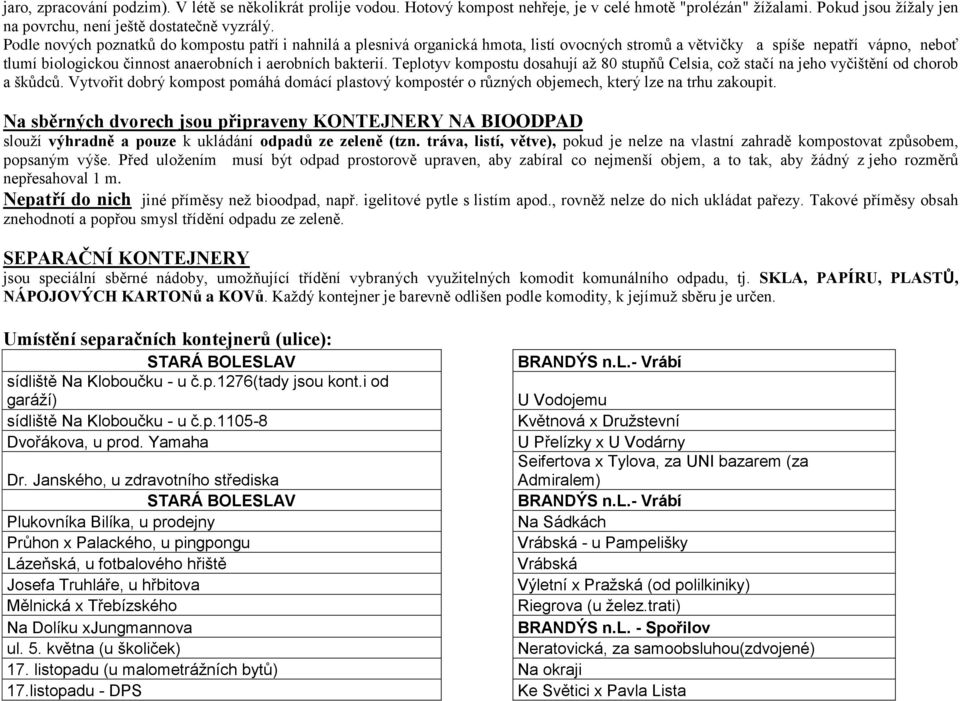 jaro, zpracování podzim). V létě se několikrát prolije vodou. Hotový kompost nehřeje, je v celé hmotě "prolézán" žížalami. Pokud jsou žížaly jen na povrchu, není ještě dostatečně vyzrálý.
Podle nových poznatků do kompostu patří i nahnilá a plesnivá organická hmota, listí ovocných stromů a větvičky a spíše nepatří vápno, neboť tlumí biologickou činnost anaerobních i aerobních bakterií. Teplotyv kompostu dosahují až 80 stupňů Celsia, což stačí na jeho vyčištění od chorob a škůdců. Vytvořit dobrý kompost pomáhá domácí plastový kompostér o různých objemech, který lze na trhu zakoupit.

Na sběrných dvorech jsou připraveny KONTEJNERY NA BIOODPAD
slouží výhradně a pouze k ukládání odpadů ze zeleně (tzn. tráva, listí, větve), pokud je nelze na vlastní zahradě kompostovat způsobem, popsaným výše. Před uložením musí být odpad prostorově upraven, aby zabíral co nejmenší objem, a to tak, aby žádný z jeho rozměrů nepřesahoval 1 m.
Nepatří do nich jiné příměsy než bioodpad, např. igelitové pytle s listím apod., rovněž nelze do nich ukládat pařezy. Takové příměsy obsah znehodnotí a popřou smysl třídění odpadu ze zeleně.

SEPARAČNÍ KONTEJNERY
jsou speciální sběrné nádoby, umožňující třídění vybraných využitelných komodit komunálního odpadu, tj. SKLA, PAPÍRU, PLASTŮ, NÁPOJOVÝCH KARTONů a KOVů. Každý kontejner je barevně odlišen podle komodity, k jejímuž sběru je určen.

Umístění separačních kontejnerů (ulice):

| STARÁ BOLESLAV |
|---|
| sídliště Na Kloboučku - u č.p.1276(tady jsou kont.i od garáží) |
| sídliště Na Kloboučku - u č.p.1105-8 |
| Dvořákova, u prod. Yamaha |
| Dr. Janského, u zdravotního střediska |
| STARÁ BOLESLAV |
| Plukovníka Bilíka, u prodejny |
| Průhon x Palackého, u pingpongu |
| Lázeňská, u fotbalového hřiště |
| Josefa Truhláře, u hřbitova |
| Mělnická x Třebízského |
| Na Dolíku xJungmannova |
| ul. 5. května (u školiček) |
| 17. listopadu (u malometrážních bytů) |
| 17.listopadu - DPS |

| BRANDÝS n.L.- Vrábí |
|---|
| U Vodojemu |
| Květnová x Družstevní |
| U Přelízky x U Vodárny |
| Seifertova x Tylova, za UNI bazarem (za Admiralem) |
| BRANDÝS n.L.- Vrábí |
| Na Sádkách |
| Vrábská - u Pampelišky |
| Vrábská |
| Výletní x Pražská (od polilkiniky) |
| Riegrova (u želez.trati) |
| BRANDÝS n.L. - Spořilov |
| Neratovická, za samoobsluhou(zdvojené) |
| Na okraji |
| Ke Světici x Pavla Lista |